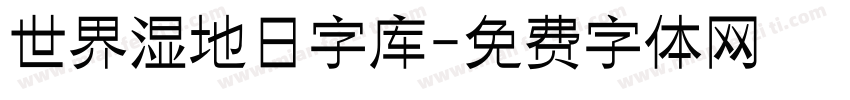 世界湿地日字库-免费字体网